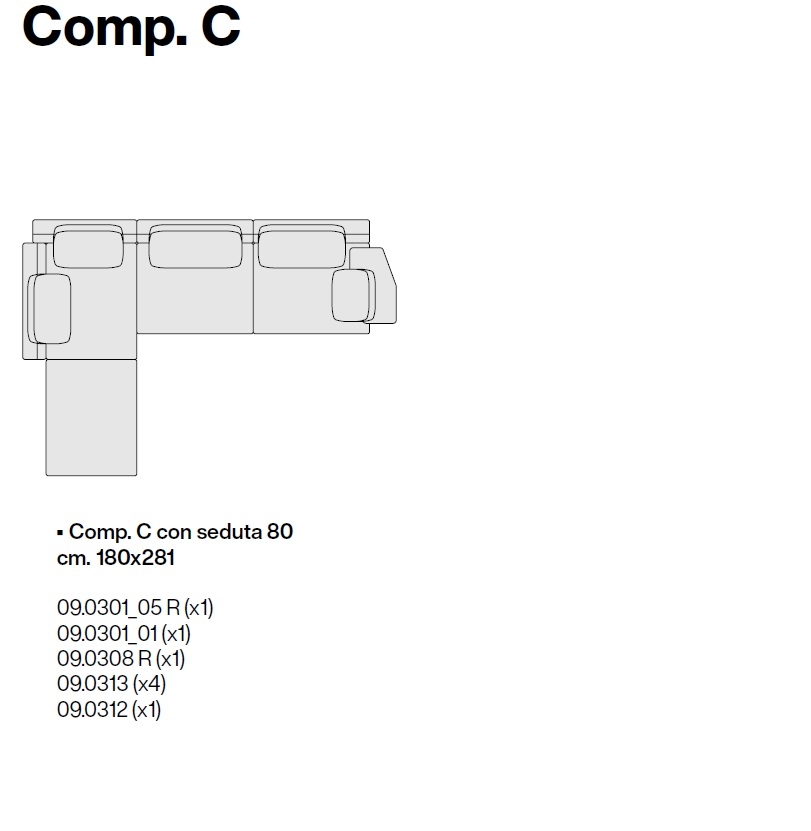 Comp. C

▪ Comp. C con seduta 80
cm. 180x281

09.0301_05 R (x1)
09.0301_01 (x1)
09.0308 R (x1)
09.0313 (x4)
09.0312 (x1)